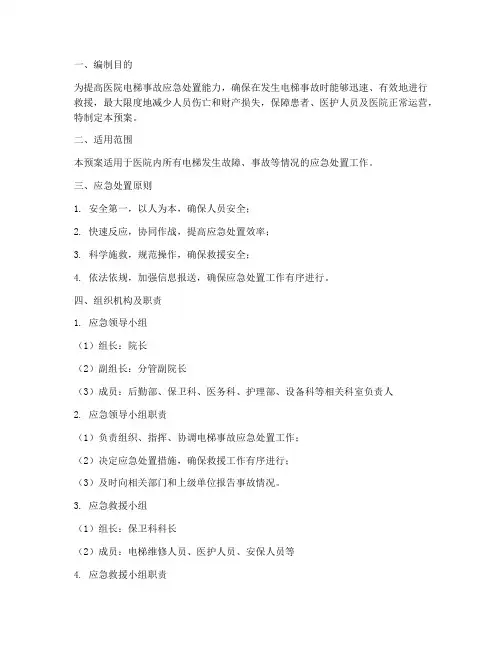 一、编制目的

为提高医院电梯事故应急处置能力，确保在发生电梯事故时能够迅速、有效地进行救援，最大限度地减少人员伤亡和财产损失，保障患者、医护人员及医院正常运营，特制定本预案。

二、适用范围

本预案适用于医院内所有电梯发生故障、事故等情况的应急处置工作。

三、应急处置原则

1. 安全第一，以人为本，确保人员安全；

2. 快速反应，协同作战，提高应急处置效率；

3. 科学施救，规范操作，确保救援安全；

4. 依法依规，加强信息报送，确保应急处置工作有序进行。

四、组织机构及职责

1. 应急领导小组

（1）组长：院长

（2）副组长：分管副院长

（3）成员：后勤部、保卫科、医务科、护理部、设备科等相关科室负责人

2. 应急领导小组职责

（1）负责组织、指挥、协调电梯事故应急处置工作；

（2）决定应急处置措施，确保救援工作有序进行；

（3）及时向相关部门和上级单位报告事故情况。

3. 应急救援小组

（1）组长：保卫科科长

（2）成员：电梯维修人员、医护人员、安保人员等

4. 应急救援小组职责